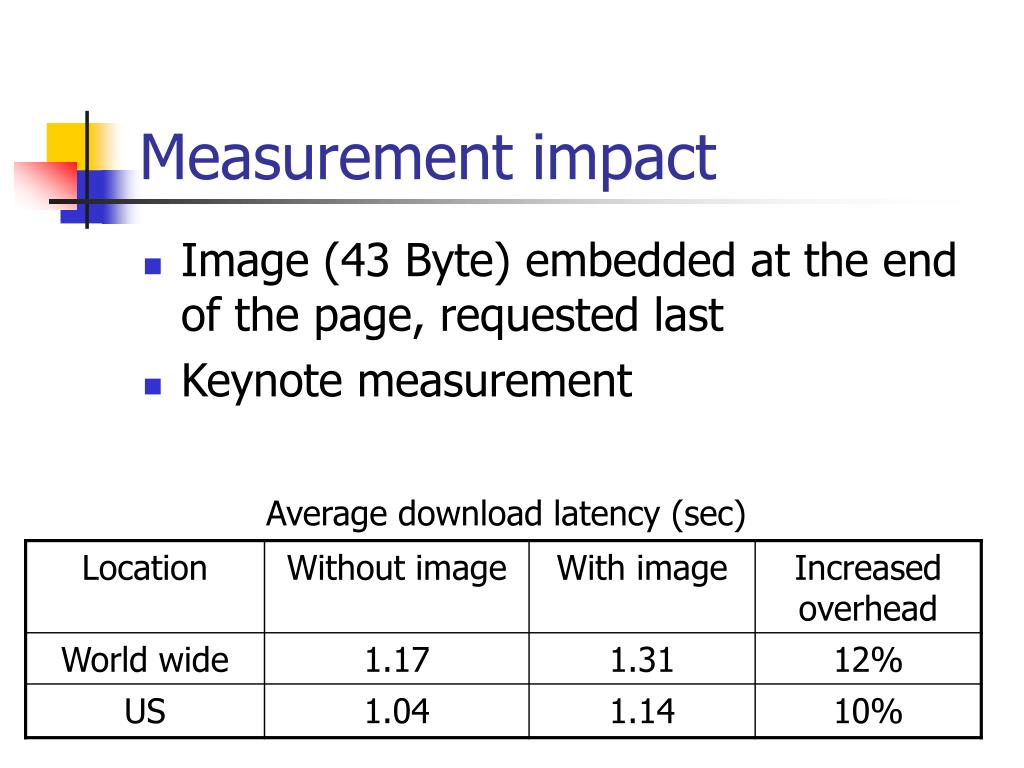 Measurement impact

• Image (43 Byte) embedded at the end of the page, requested last
• Keynote measurement

Average download latency (sec)

| Location | Without image | With image | Increased overhead |
|---|---|---|---|
| World wide | 1.17 | 1.31 | 12% |
| US | 1.04 | 1.14 | 10% |